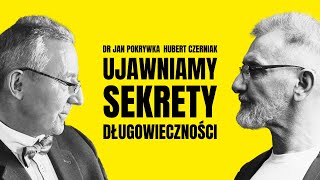 DR JAN POKRYWKA HUBERT CZERNIAK

UJAWNIAMY SEKRETY DŁUGOWIECZNOŚCI